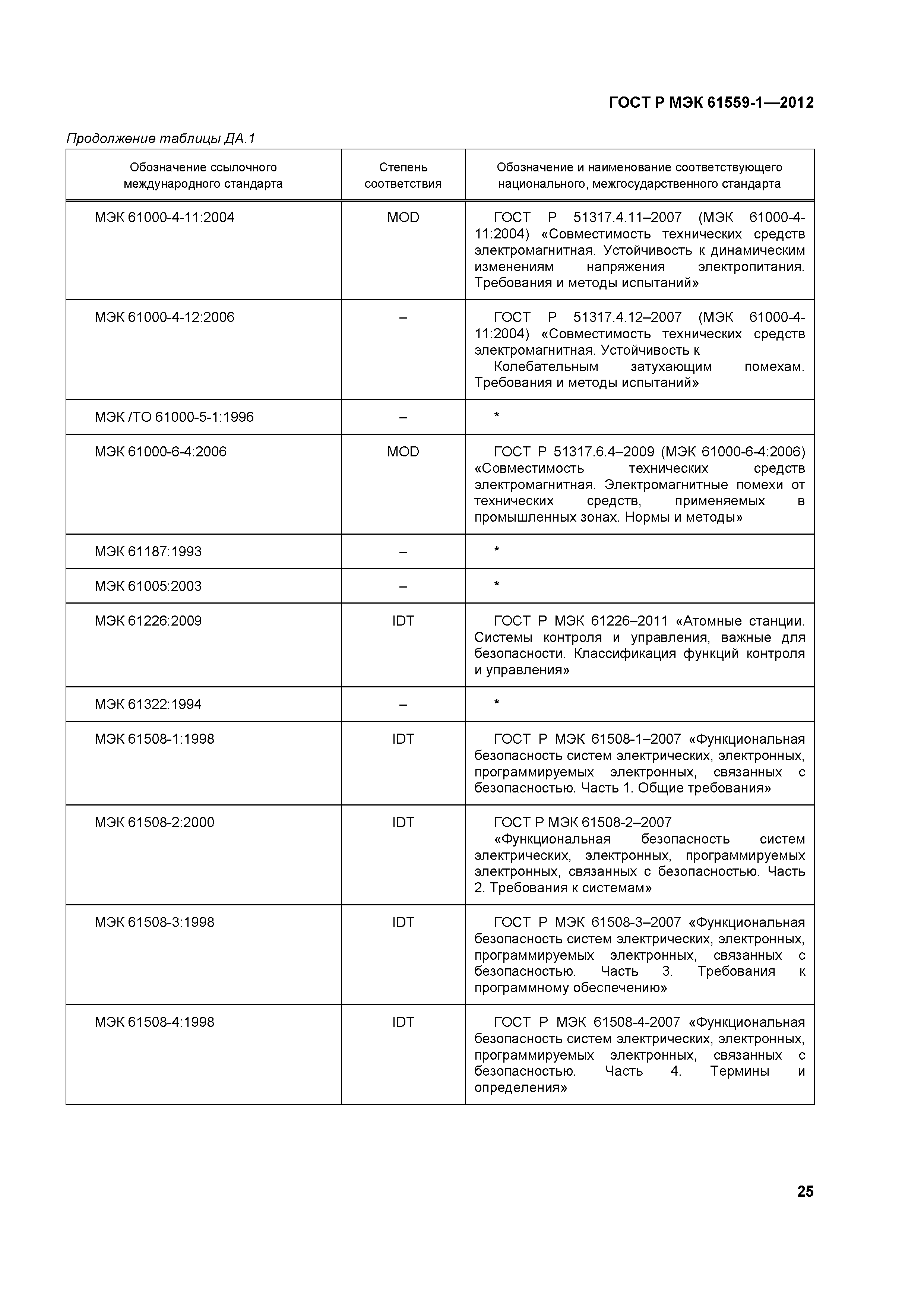 ГОСТ Р МЭК 61559-1—2012

Продолжение таблицы ДА.1

| Обозначение ссылочного международного стандарта | Степень соответствия | Обозначение и наименование соответствующего национального, межгосударственного стандарта |
|---|---|---|
| МЭК 61000-4-11:2004 | MOD | ГОСТ Р 51317.4.11–2007 (МЭК 61000-4-11:2004) «Совместимость технических средств электромагнитная. Устойчивость к динамическим изменениям напряжения электропитания. Требования и методы испытаний» |
| МЭК 61000-4-12:2006 | – | ГОСТ Р 51317.4.12–2007 (МЭК 61000-4-11:2004) «Совместимость технических средств электромагнитная. Устойчивость к Колебательным затухающим помехам. Требования и методы испытаний» |
| МЭК /ТО 61000-5-1:1996 | – | * |
| МЭК 61000-6-4:2006 | MOD | ГОСТ Р 51317.6.4–2009 (МЭК 61000-6-4:2006) «Совместимость технических средств электромагнитная. Электромагнитные помехи от технических средств, применяемых в промышленных зонах. Нормы и методы» |
| МЭК 61187:1993 | – | * |
| МЭК 61005:2003 | – | * |
| МЭК 61226:2009 | IDT | ГОСТ Р МЭК 61226–2011 «Атомные станции. Системы контроля и управления, важные для безопасности. Классификация функций контроля и управления» |
| МЭК 61322:1994 | – | * |
| МЭК 61508-1:1998 | IDT | ГОСТ Р МЭК 61508-1–2007 «Функциональная безопасность систем электрических, электронных, программируемых электронных, связанных с безопасностью. Часть 1. Общие требования» |
| МЭК 61508-2:2000 | IDT | ГОСТ Р МЭК 61508-2–2007 «Функциональная безопасность систем электрических, электронных, программируемых электронных, связанных с безопасностью. Часть 2. Требования к системам» |
| МЭК 61508-3:1998 | IDT | ГОСТ Р МЭК 61508-3–2007 «Функциональная безопасность систем электрических, электронных, программируемых электронных, связанных с безопасностью. Часть 3. Требования к программному обеспечению» |
| МЭК 61508-4:1998 | IDT | ГОСТ Р МЭК 61508-4-2007 «Функциональная безопасность систем электрических, электронных, программируемых электронных, связанных с безопасностью. Часть 4. Термины и определения» |

25